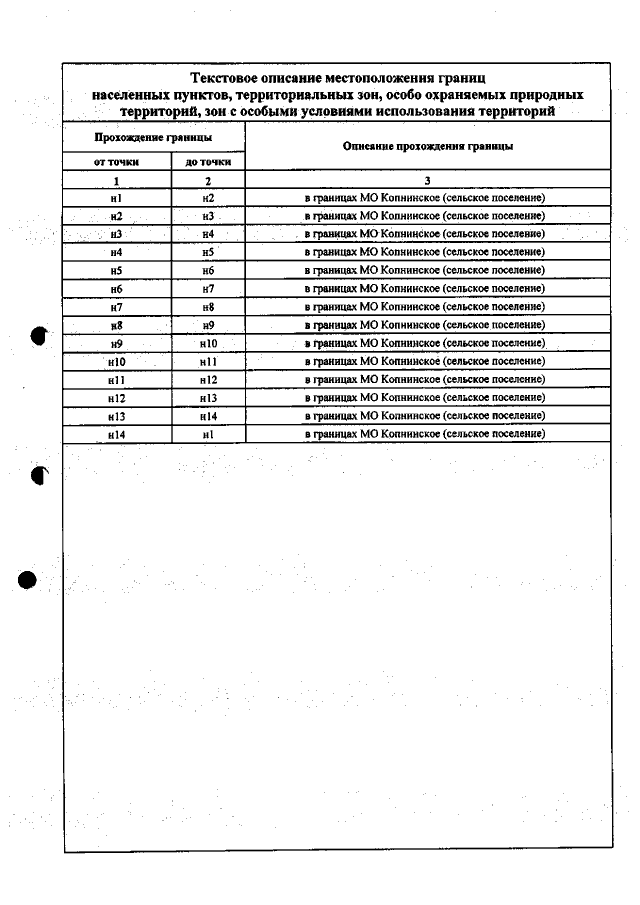 Текстовое описание местоположения границ населенных пунктов, территориальных зон, особо охраняемых природных территорий, зон с особыми условиями использования территорий

| Прохождение границы | | Описание прохождения границы |
|---|---|---|
| от точки | до точки | |
| 1 | 2 | 3 |
| н1 | н2 | в границах МО Копнинское (сельское поселение) |
| н2 | н3 | в границах МО Копнинское (сельское поселение) |
| н3 | н4 | в границах МО Копнинское (сельское поселение) |
| н4 | н5 | в границах МО Копнинское (сельское поселение) |
| н5 | н6 | в границах МО Копнинское (сельское поселение) |
| н6 | н7 | в границах МО Копнинское (сельское поселение) |
| н7 | н8 | в границах МО Копнинское (сельское поселение) |
| н8 | н9 | в границах МО Копнинское (сельское поселение) |
| н9 | н10 | в границах МО Копнинское (сельское поселение) |
| н10 | н11 | в границах МО Копнинское (сельское поселение) |
| н11 | н12 | в границах МО Копнинское (сельское поселение) |
| н12 | н13 | в границах МО Копнинское (сельское поселение) |
| н13 | н14 | в границах МО Копнинское (сельское поселение) |
| н14 | н1 | в границах МО Копнинское (сельское поселение) |